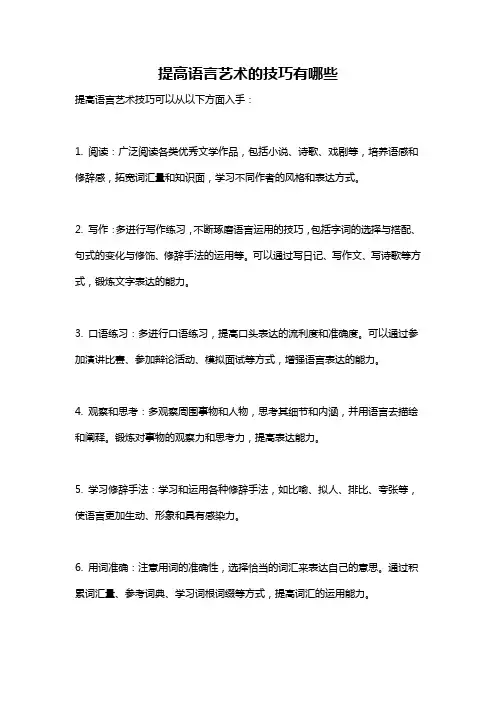 提高语言艺术的技巧有哪些

提高语言艺术技巧可以从以下方面入手：

1. 阅读：广泛阅读各类优秀文学作品，包括小说、诗歌、戏剧等，培养语感和修辞感，拓宽词汇量和知识面，学习不同作者的风格和表达方式。

2. 写作：多进行写作练习，不断琢磨语言运用的技巧，包括字词的选择与搭配、句式的变化与修饰、修辞手法的运用等。可以通过写日记、写作文、写诗歌等方式，锻炼文字表达的能力。

3. 口语练习：多进行口语练习，提高口头表达的流利度和准确度。可以通过参加演讲比赛、参加辩论活动、模拟面试等方式，增强语言表达的能力。

4. 观察和思考：多观察周围事物和人物，思考其细节和内涵，并用语言去描绘和阐释。锻炼对事物的观察力和思考力，提高表达能力。

5. 学习修辞手法：学习和运用各种修辞手法，如比喻、拟人、排比、夸张等，使语言更加生动、形象和具有感染力。

6. 用词准确：注意用词的准确性，选择恰当的词汇来表达自己的意思。通过积累词汇量、参考词典、学习词根词缀等方式，提高词汇的运用能力。